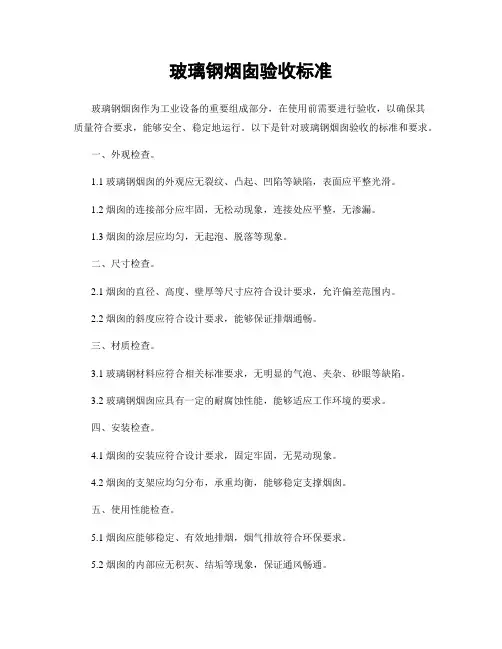 玻璃钢烟囱验收标准

玻璃钢烟囱作为工业设备的重要组成部分，在使用前需要进行验收，以确保其质量符合要求，能够安全、稳定地运行。以下是针对玻璃钢烟囱验收的标准和要求。

一、外观检查。

1.1 玻璃钢烟囱的外观应无裂纹、凸起、凹陷等缺陷，表面应平整光滑。

1.2 烟囱的连接部分应牢固，无松动现象，连接处应平整，无渗漏。

1.3 烟囱的涂层应均匀，无起泡、脱落等现象。

二、尺寸检查。

2.1 烟囱的直径、高度、壁厚等尺寸应符合设计要求，允许偏差范围内。

2.2 烟囱的斜度应符合设计要求，能够保证排烟通畅。

三、材质检查。

3.1 玻璃钢材料应符合相关标准要求，无明显的气泡、夹杂、砂眼等缺陷。

3.2 玻璃钢烟囱应具有一定的耐腐蚀性能，能够适应工作环境的要求。

四、安装检查。

4.1 烟囱的安装应符合设计要求，固定牢固，无晃动现象。

4.2 烟囱的支架应均匀分布，承重均衡，能够稳定支撑烟囱。

五、使用性能检查。

5.1 烟囱应能够稳定、有效地排烟，烟气排放符合环保要求。

5.2 烟囱的内部应无积灰、结垢等现象，保证通风畅通。